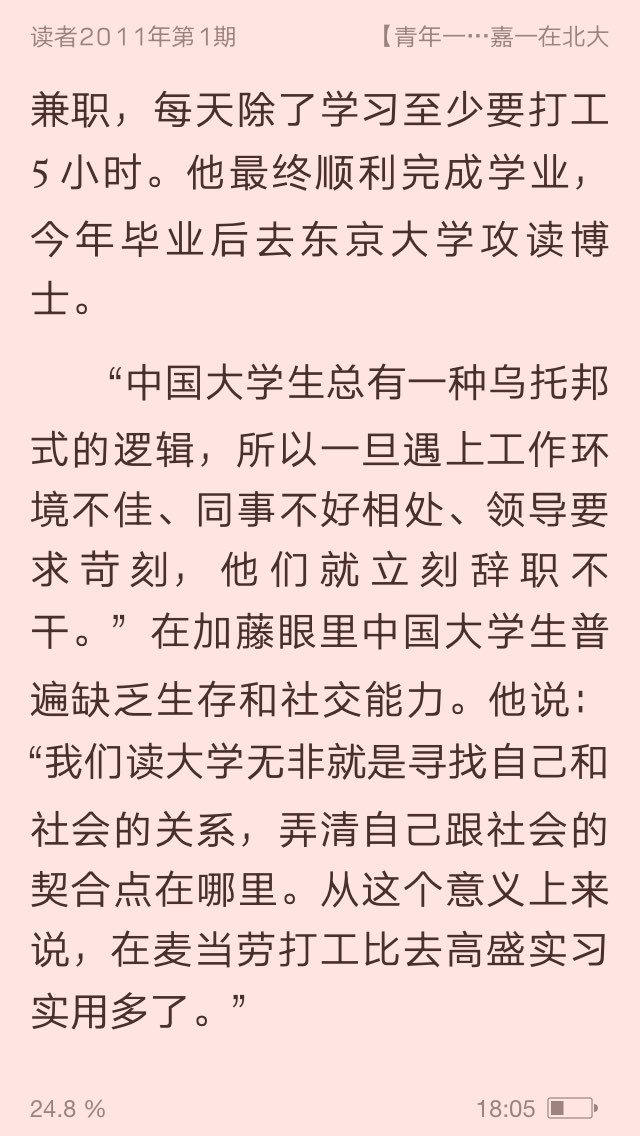 读者2011年第1期

【青年一…嘉一在北大

兼职，每天除了学习至少要打工5小时。他最终顺利完成学业，今年毕业后去东京大学攻读博士。

“中国大学生总有一种乌托邦式的逻辑，所以一旦遇上工作环境不佳、同事不好相处、领导要求苛刻，他们就立刻辞职不干。”在加藤眼里中国大学生普遍缺乏生存和社交能力。他说：“我们读大学无非就是寻找自己和社会的关系，弄清自己跟社会的契合点在哪里。从这个意义上来说，在麦当劳打工比去高盛实习实用多了。”

24.8 %

18:05